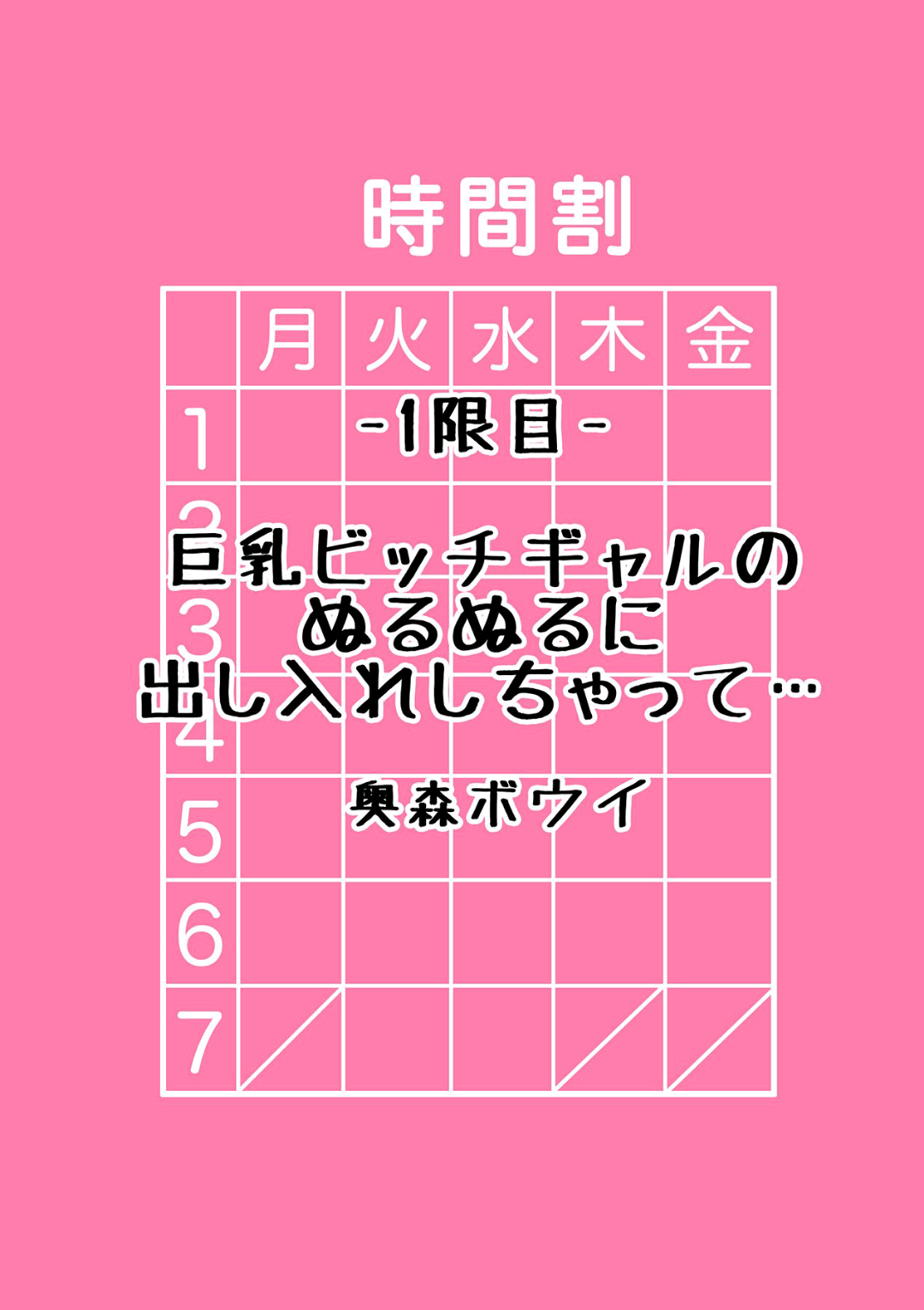 時間割

| | 月 | 火 | 水 | 木 | 金 |
|---|---|---|---|---|---|
| 1 | | | | | |
| 2 | | | | | |
| 3 | | | | | |
| 4 | | | | | |
| 5 | | | | | |
| 6 | | | | | |
| 7 | | | | | |

-1限目-

巨乳ビッチギャルの
ぬるぬるに
出し入れしちゃって…

奥森ボウイ